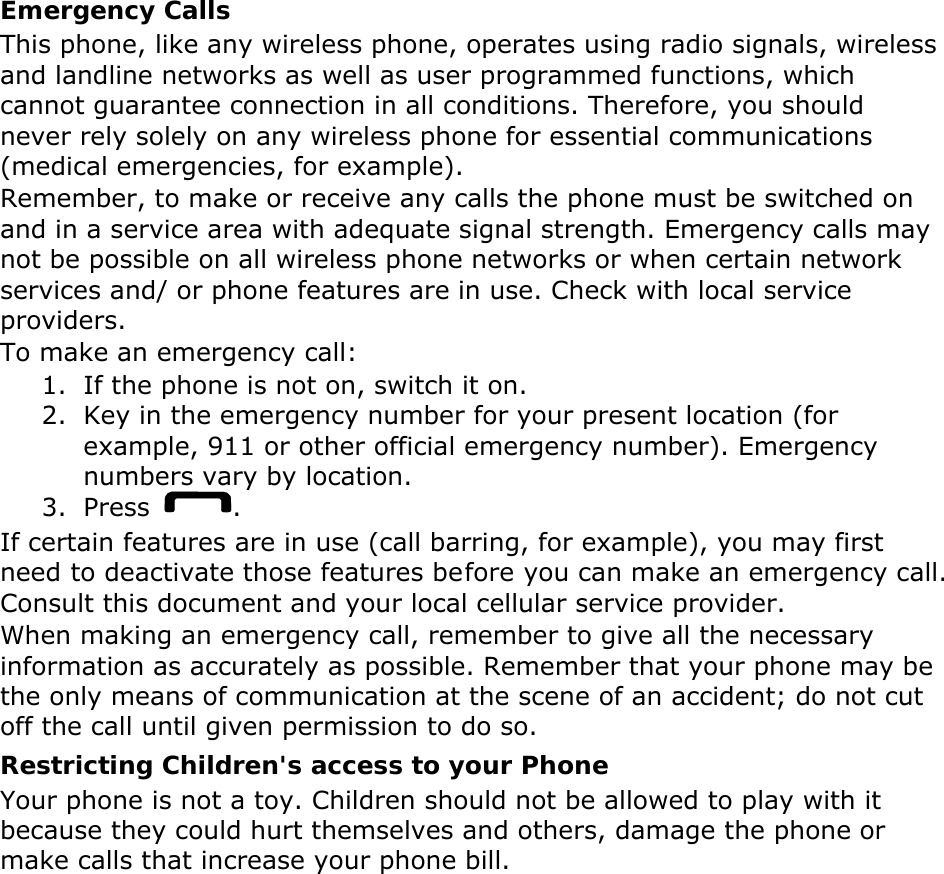 Emergency Calls

This phone, like any wireless phone, operates using radio signals, wireless and landline networks as well as user programmed functions, which cannot guarantee connection in all conditions. Therefore, you should never rely solely on any wireless phone for essential communications (medical emergencies, for example).

Remember, to make or receive any calls the phone must be switched on and in a service area with adequate signal strength. Emergency calls may not be possible on all wireless phone networks or when certain network services and/ or phone features are in use. Check with local service providers.

To make an emergency call:

1. If the phone is not on, switch it on.
2. Key in the emergency number for your present location (for example, 911 or other official emergency number). Emergency numbers vary by location.
3. Press .

If certain features are in use (call barring, for example), you may first need to deactivate those features before you can make an emergency call. Consult this document and your local cellular service provider.

When making an emergency call, remember to give all the necessary information as accurately as possible. Remember that your phone may be the only means of communication at the scene of an accident; do not cut off the call until given permission to do so.

Restricting Children's access to your Phone

Your phone is not a toy. Children should not be allowed to play with it because they could hurt themselves and others, damage the phone or make calls that increase your phone bill.